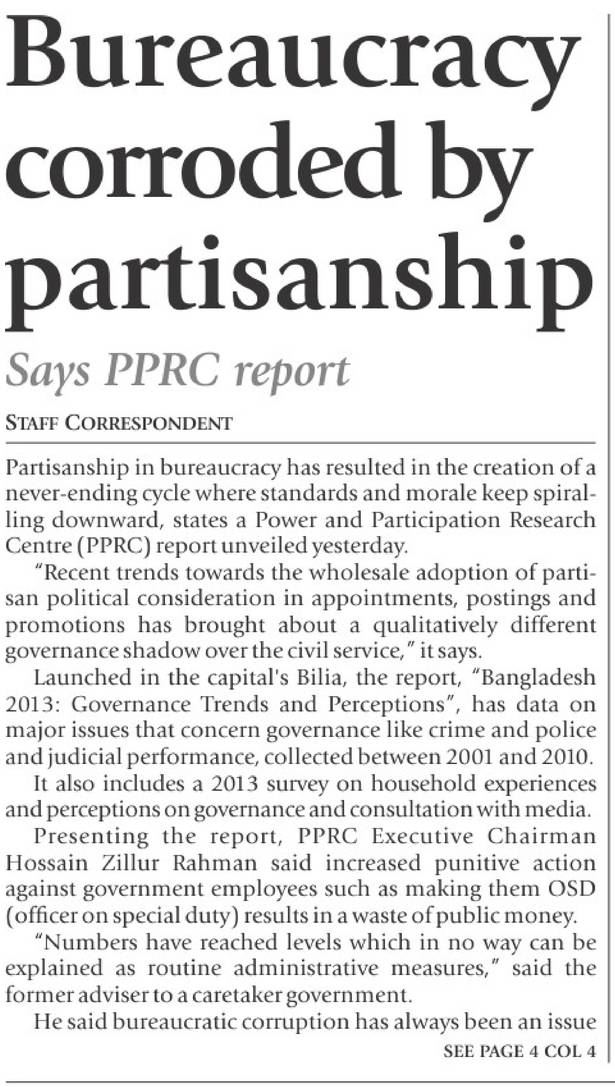 Bureaucracy corroded by partisanship

Says PPRC report

STAFF CORRESPONDENT

Partisanship in bureaucracy has resulted in the creation of a never-ending cycle where standards and morale keep spiralling downward, states a Power and Participation Research Centre (PPRC) report unveiled yesterday.

"Recent trends towards the wholesale adoption of partisan political consideration in appointments, postings and promotions has brought about a qualitatively different governance shadow over the civil service," it says.

Launched in the capital's Bilia, the report, "Bangladesh 2013: Governance Trends and Perceptions", has data on major issues that concern governance like crime and police and judicial performance, collected between 2001 and 2010.

It also includes a 2013 survey on household experiences and perceptions on governance and consultation with media.

Presenting the report, PPRC Executive Chairman Hossain Zillur Rahman said increased punitive action against government employees such as making them OSD (officer on special duty) results in a waste of public money.

"Numbers have reached levels which in no way can be explained as routine administrative measures," said the former adviser to a caretaker government.

He said bureaucratic corruption has always been an issue

SEE PAGE 4 COL 4